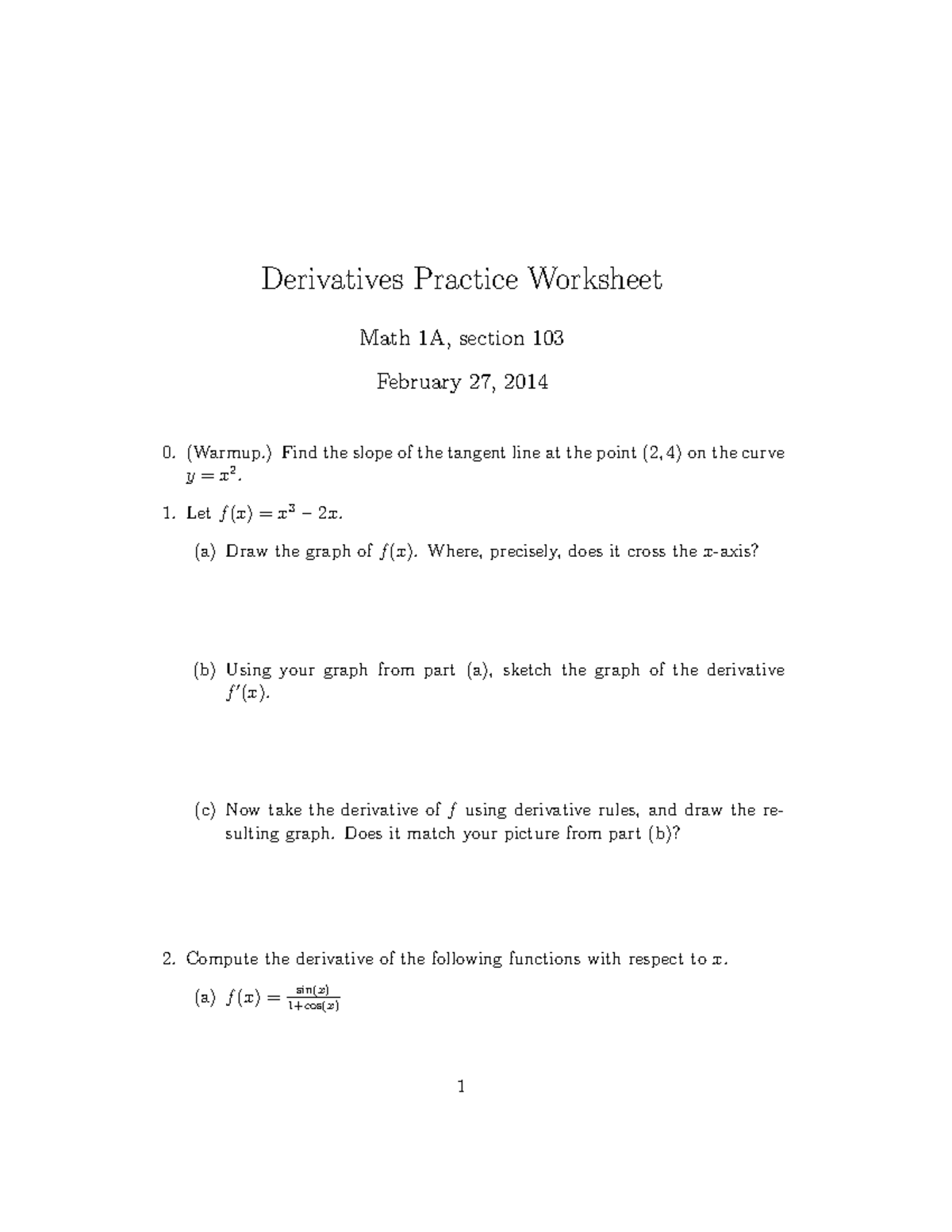 Derivatives Practice Worksheet

Math 1A, section 103

February 27, 2014

0. (Warmup.) Find the slope of the tangent line at the point $(2, 4)$ on the curve $y = x^2$.

1. Let $f(x) = x^3 - 2x$.

(a) Draw the graph of $f(x)$. Where, precisely, does it cross the $x$-axis?

(b) Using your graph from part (a), sketch the graph of the derivative $f'(x)$.

(c) Now take the derivative of $f$ using derivative rules, and draw the resulting graph. Does it match your picture from part (b)?

2. Compute the derivative of the following functions with respect to $x$.

(a) $f(x) = \frac{\sin(x)}{1+\cos(x)}$

1